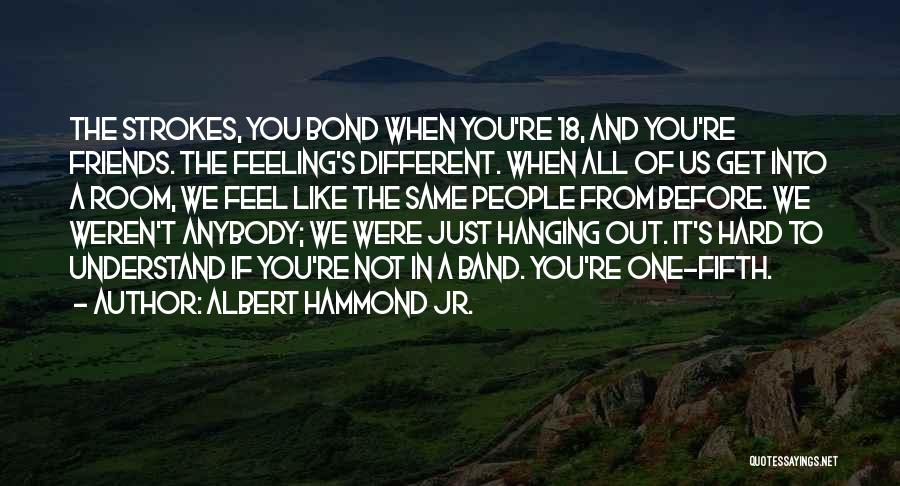 THE STROKES, YOU BOND WHEN YOU'RE 18, AND YOU'RE FRIENDS. THE FEELING'S DIFFERENT. WHEN ALL OF US GET INTO A ROOM, WE FEEL LIKE THE SAME PEOPLE FROM BEFORE. WE WEREN'T ANYBODY; WE WERE JUST HANGING OUT. IT'S HARD TO UNDERSTAND IF YOU'RE NOT IN A BAND. YOU'RE ONE-FIFTH.
- AUTHOR: ALBERT HAMMOND JR.

QUOTESSAYINGS.NET